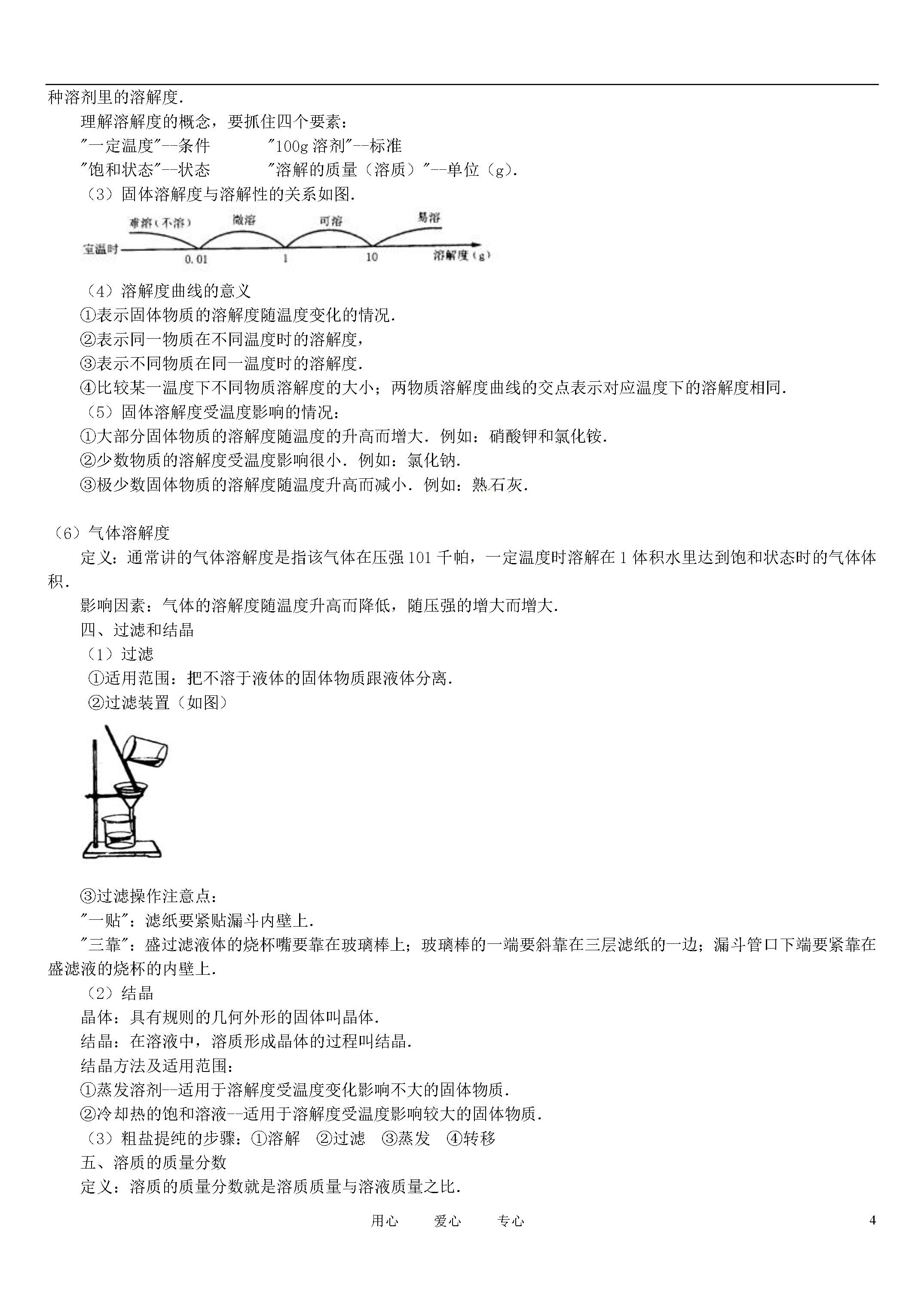 种溶剂里的溶解度.

理解溶解度的概念，要抓住四个要素：

"一定温度"--条件　　"100g 溶剂"--标准

"饱和状态"--状态　　"溶解的质量（溶质）"--单位（g）.

（3）固体溶解度与溶解性的关系如图.

难溶（不溶）　微溶　可溶　易溶

室温时　0.01　1　10　溶解度（g）

（4）溶解度曲线的意义

①表示固体物质的溶解度随温度变化的情况.

②表示同一物质在不同温度时的溶解度，

③表示不同物质在同一温度时的溶解度.

④比较某一温度下不同物质溶解度的大小；两物质溶解度曲线的交点表示对应温度下的溶解度相同.

（5）固体溶解度受温度影响的情况：

①大部分固体物质的溶解度随温度的升高而增大．例如：硝酸钾和氯化铵.

②少数物质的溶解度受温度影响很小．例如：氯化钠.

③极少数固体物质的溶解度随温度升高而减小．例如：熟石灰.

（6）气体溶解度

定义：通常讲的气体溶解度是指该气体在压强 101 千帕，一定温度时溶解在 1 体积水里达到饱和状态时的气体体积.

影响因素：气体的溶解度随温度升高而降低，随压强的增大而增大.

四、过滤和结晶

（1）过滤

①适用范围：把不溶于液体的固体物质跟液体分离.

②过滤装置（如图）

③过滤操作注意点：

"一贴"：滤纸要紧贴漏斗内壁上.

"三靠"：盛过滤液体的烧杯嘴要靠在玻璃棒上；玻璃棒的一端要斜靠在三层滤纸的一边；漏斗管口下端要紧靠在盛滤液的烧杯的内壁上.

（2）结晶

晶体：具有规则的几何外形的固体叫晶体.

结晶：在溶液中，溶质形成晶体的过程叫结晶.

结晶方法及适用范围：

①蒸发溶剂--适用于溶解度受温度变化影响不大的固体物质.

②冷却热的饱和溶液--适用于溶解度受温度影响较大的固体物质.

（3）粗盐提纯的步骤：①溶解　②过滤　③蒸发　④转移

五、溶质的质量分数

定义：溶质的质量分数就是溶质质量与溶液质量之比.

用心　爱心　专心　4